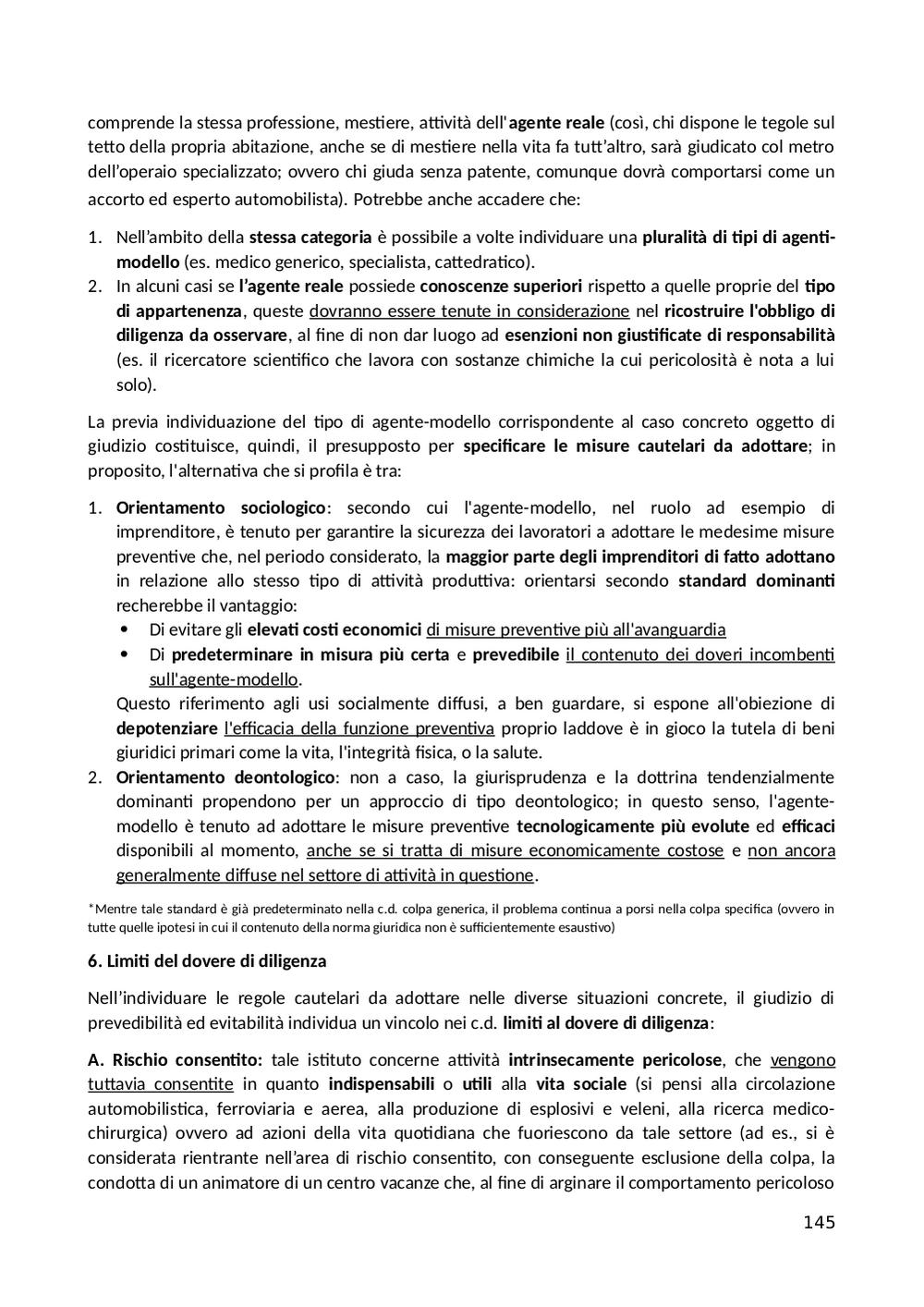 comprende la stessa professione, mestiere, attività dell'agente reale (così, chi dispone le tegole sul tetto della propria abitazione, anche se di mestiere nella vita fa tutt'altro, sarà giudicato col metro dell'operaio specializzato; ovvero chi giuda senza patente, comunque dovrà comportarsi come un accorto ed esperto automobilista). Potrebbe anche accadere che:

1. Nell'ambito della stessa categoria è possibile a volte individuare una pluralità di tipi di agenti-modello (es. medico generico, specialista, cattedratico).
2. In alcuni casi se l'agente reale possiede conoscenze superiori rispetto a quelle proprie del tipo di appartenenza, queste dovranno essere tenute in considerazione nel ricostruire l'obbligo di diligenza da osservare, al fine di non dar luogo ad esenzioni non giustificate di responsabilità (es. il ricercatore scientifico che lavora con sostanze chimiche la cui pericolosità è nota a lui solo).

La previa individuazione del tipo di agente-modello corrispondente al caso concreto oggetto di giudizio costituisce, quindi, il presupposto per specificare le misure cautelari da adottare; in proposito, l'alternativa che si profila è tra:

1. Orientamento sociologico: secondo cui l'agente-modello, nel ruolo ad esempio di imprenditore, è tenuto per garantire la sicurezza dei lavoratori a adottare le medesime misure preventive che, nel periodo considerato, la maggior parte degli imprenditori di fatto adottano in relazione allo stesso tipo di attività produttiva: orientarsi secondo standard dominanti recherebbe il vantaggio:
• Di evitare gli elevati costi economici di misure preventive più all'avanguardia
• Di predeterminare in misura più certa e prevedibile il contenuto dei doveri incombenti sull'agente-modello.
Questo riferimento agli usi socialmente diffusi, a ben guardare, si espone all'obiezione di depotenziare l'efficacia della funzione preventiva proprio laddove è in gioco la tutela di beni giuridici primari come la vita, l'integrità fisica, o la salute.
2. Orientamento deontologico: non a caso, la giurisprudenza e la dottrina tendenzialmente dominanti propendono per un approccio di tipo deontologico; in questo senso, l'agente-modello è tenuto ad adottare le misure preventive tecnologicamente più evolute ed efficaci disponibili al momento, anche se si tratta di misure economicamente costose e non ancora generalmente diffuse nel settore di attività in questione.

*Mentre tale standard è già predeterminato nella c.d. colpa generica, il problema continua a porsi nella colpa specifica (ovvero in tutte quelle ipotesi in cui il contenuto della norma giuridica non è sufficientemente esaustivo)

6. Limiti del dovere di diligenza

Nell'individuare le regole cautelari da adottare nelle diverse situazioni concrete, il giudizio di prevedibilità ed evitabilità individua un vincolo nei c.d. limiti al dovere di diligenza:

A. Rischio consentito: tale istituto concerne attività intrinsecamente pericolose, che vengono tuttavia consentite in quanto indispensabili o utili alla vita sociale (si pensi alla circolazione automobilistica, ferroviaria e aerea, alla produzione di esplosivi e veleni, alla ricerca medico-chirurgica) ovvero ad azioni della vita quotidiana che fuoriescono da tale settore (ad es., si è considerata rientrante nell'area di rischio consentito, con conseguente esclusione della colpa, la condotta di un animatore di un centro vacanze che, al fine di arginare il comportamento pericoloso

145